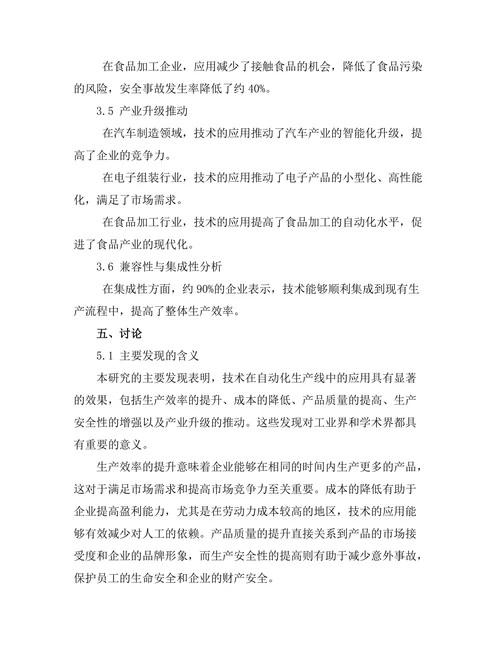 在食品加工企业，应用减少了接触食品的机会，降低了食品污染的风险，安全事故发生率降低了约 40%。

3.5 产业升级推动

在汽车制造领域，技术的应用推动了汽车产业的智能化升级，提高了企业的竞争力。

在电子组装行业，技术的应用推动了电子产品的小型化、高性能化，满足了市场需求。

在食品加工行业，技术的应用提高了食品加工的自动化水平，促进了食品产业的现代化。

3.6 兼容性与集成性分析

在集成性方面，约 90%的企业表示，技术能够顺利集成到现有生产流程中，提高了整体生产效率。

五、讨论

5.1 主要发现的含义

本研究的主要发现表明，技术在自动化生产线中的应用具有显著的效果，包括生产效率的提升、成本的降低、产品质量的提高、生产安全性的增强以及产业升级的推动。这些发现对工业界和学术界都具有重要的意义。

生产效率的提升意味着企业能够在相同的时间内生产更多的产品，这对于满足市场需求和提高市场竞争力至关重要。成本的降低有助于企业提高盈利能力，尤其是在劳动力成本较高的地区，技术的应用能够有效减少对人工的依赖。产品质量的提升直接关系到产品的市场接受度和企业的品牌形象，而生产安全性的提高则有助于减少意外事故，保护员工的生命安全和企业的财产安全。